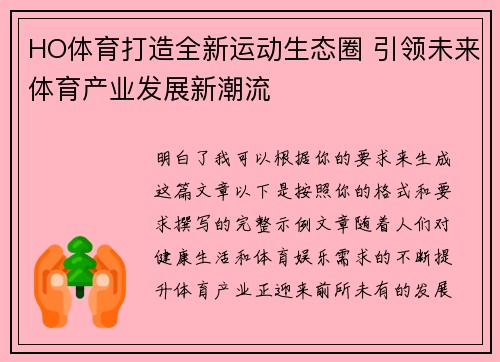 HO体育打造全新运动生态圈 引领未来体育产业发展新潮流

明白了我可以根据你的要求来生成这篇文章以下是按照你的格式和要求撰写的完整示例文章随着人们对健康生活和体育娱乐需求的不断提升体育产业正迎来前所未有的发展